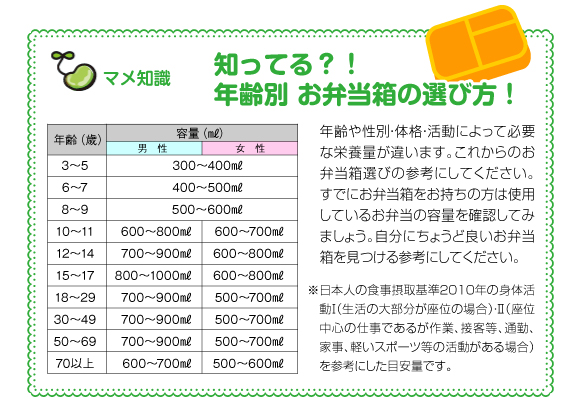 マメ知識

知ってる？！
年齢別 お弁当箱の選び方！

| 年齢（歳） | 容量（㎖） 男 性 | 容量（㎖） 女 性 |
|---|---|---|
| 3～5 | 300～400㎖ | 300～400㎖ |
| 6～7 | 400～500㎖ | 400～500㎖ |
| 8～9 | 500～600㎖ | 500～600㎖ |
| 10～11 | 600～800㎖ | 600～700㎖ |
| 12～14 | 700～900㎖ | 600～800㎖ |
| 15～17 | 800～1000㎖ | 600～800㎖ |
| 18～29 | 700～900㎖ | 500～700㎖ |
| 30～49 | 700～900㎖ | 500～700㎖ |
| 50～69 | 700～900㎖ | 500～700㎖ |
| 70以上 | 600～700㎖ | 500～600㎖ |

年齢や性別・体格・活動によって必要な栄養量が違います。これからのお弁当箱選びの参考にしてください。すでにお弁当箱をお持ちの方は使用しているお弁当の容量を確認してみましょう。自分にちょうど良いお弁当箱を見つける参考にしてください。

※日本人の食事摂取基準2010年の身体活動Ⅰ（生活の大部分が座位の場合）・Ⅱ（座位中心の仕事であるが作業、接客等、通勤、家事、軽いスポーツ等の活動がある場合）を参考にした目安量です。